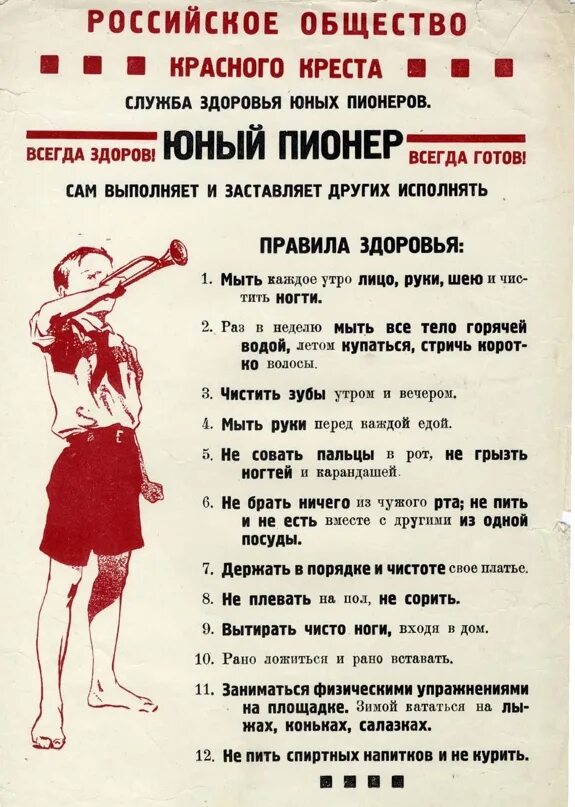 РОССИЙСКОЕ ОБЩЕСТВО

КРАСНОГО КРЕСТА

СЛУЖБА ЗДОРОВЬЯ ЮНЫХ ПИОНЕРОВ.

ВСЕГДА ЗДОРОВ! ЮНЫЙ ПИОНЕР ВСЕГДА ГОТОВ!

САМ ВЫПОЛНЯЕТ И ЗАСТАВЛЯЕТ ДРУГИХ ИСПОЛНЯТЬ

ПРАВИЛА ЗДОРОВЬЯ:

1. Мыть каждое утро лицо, руки, шею и чистить ногти.

2. Раз в неделю мыть все тело горячей водой, летом купаться, стричь коротко волосы.

3. Чистить зубы утром и вечером.

4. Мыть руки перед каждой едой.

5. Не совать пальцы в рот, не грызть ногтей и карандашей.

6. Не брать ничего из чужого рта; не пить и не есть вместе с другими из одной посуды.

7. Держать в порядке и чистоте свое платье.

8. Не плевать на пол, не сорить.

9. Вытирать чисто ноги, входя в дом.

10. Рано ложиться и рано вставать.

11. Заниматься физическими упражнениями на площадке. Зимой кататься на лыжах, коньках, салазках.

12. Не пить спиртных напитков и не курить.